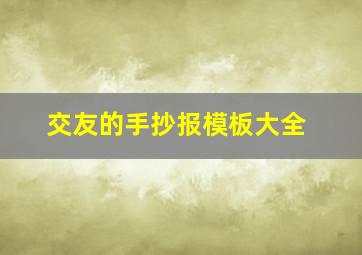 交友的手抄报模板大全